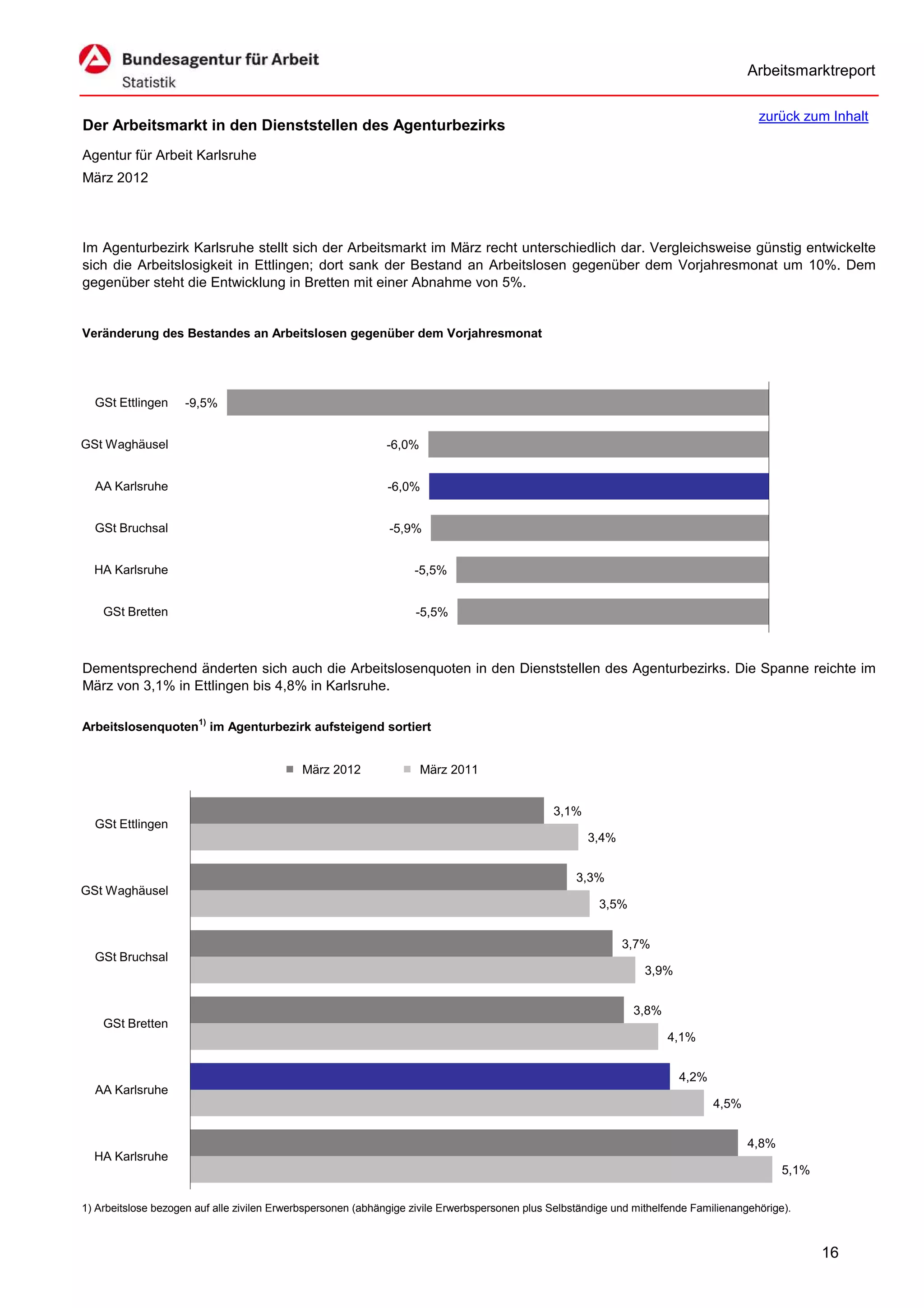 Bundesagentur für Arbeit
Statistik

Arbeitsmarktreport

zurück zum Inhalt

Der Arbeitsmarkt in den Dienststellen des Agenturbezirks

Agentur für Arbeit Karlsruhe
März 2012

Im Agenturbezirk Karlsruhe stellt sich der Arbeitsmarkt im März recht unterschiedlich dar. Vergleichsweise günstig entwickelte sich die Arbeitslosigkeit in Ettlingen; dort sank der Bestand an Arbeitslosen gegenüber dem Vorjahresmonat um 10%. Dem gegenüber steht die Entwicklung in Bretten mit einer Abnahme von 5%.

Veränderung des Bestandes an Arbeitslosen gegenüber dem Vorjahresmonat

GSt Ettlingen -9,5%
GSt Waghäusel -6,0%
AA Karlsruhe -6,0%
GSt Bruchsal -5,9%
HA Karlsruhe -5,5%
GSt Bretten -5,5%

Dementsprechend änderten sich auch die Arbeitslosenquoten in den Dienststellen des Agenturbezirks. Die Spanne reichte im März von 3,1% in Ettlingen bis 4,8% in Karlsruhe.

Arbeitslosenquoten$^{1)}$ im Agenturbezirk aufsteigend sortiert

März 2012 März 2011

GSt Ettlingen 3,1% 3,4%
GSt Waghäusel 3,3% 3,5%
GSt Bruchsal 3,7% 3,9%
GSt Bretten 3,8% 4,1%
AA Karlsruhe 4,2% 4,5%
HA Karlsruhe 4,8% 5,1%

1) Arbeitslose bezogen auf alle zivilen Erwerbspersonen (abhängige zivile Erwerbspersonen plus Selbständige und mithelfende Familienangehörige).

16